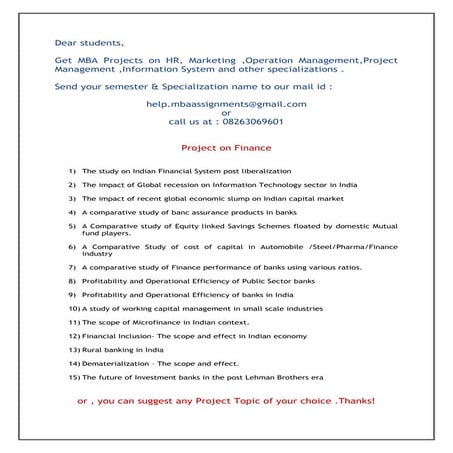 Dear students,

Get MBA Projects on HR, Marketing ,Operation Management,Project Management ,Information System and other specializations .

Send your semester & Specialization name to our mail id :

help.mbaassignments@gmail.com
or
call us at : 08263069601

Project on Finance

1) The study on Indian Financial System post liberalization
2) The impact of Global recession on Information Technology sector in India
3) The impact of recent global economic slump on Indian capital market
4) A comparative study of banc assurance products in banks
5) A Comparative study of Equity linked Savings Schemes floated by domestic Mutual fund players.
6) A Comparative Study of cost of capital in Automobile /Steel/Pharma/Finance industry
7) A comparative study of Finance performance of banks using various ratios.
8) Profitability and Operational Efficiency of Public Sector banks
9) Profitability and Operational Efficiency of banks in India
10) A study of working capital management in small scale industries
11) The scope of Microfinance in Indian context.
12) Financial Inclusion- The scope and effect in Indian economy
13) Rural banking in India
14) Dematerialization - The scope and effect.
15) The future of Investment banks in the post Lehman Brothers era

or , you can suggest any Project Topic of your choice .Thanks!